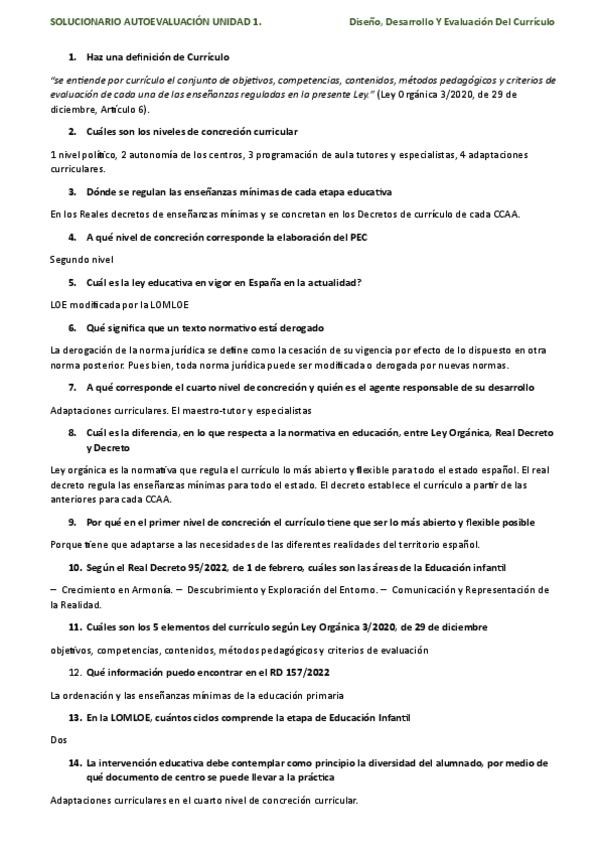 SOLUCIONARIO AUTOEVALUACIÓN UNIDAD 1. Diseño, Desarrollo Y Evaluación Del Currículo

1. Haz una definición de Currículo

"se entiende por currículo el conjunto de objetivos, competencias, contenidos, métodos pedagógicos y criterios de evaluación de cada una de las enseñanzas reguladas en la presente Ley." (Ley Orgánica 3/2020, de 29 de diciembre, Artículo 6).

2. Cuáles son los niveles de concreción curricular

1 nivel político, 2 autonomía de los centros, 3 programación de aula tutores y especialistas, 4 adaptaciones curriculares.

3. Dónde se regulan las enseñanzas mínimas de cada etapa educativa

En los Reales decretos de enseñanzas mínimas y se concretan en los Decretos de currículo de cada CCAA.

4. A qué nivel de concreción corresponde la elaboración del PEC

Segundo nivel

5. Cuál es la ley educativa en vigor en España en la actualidad?

LOE modificada por la LOMLOE

6. Qué significa que un texto normativo está derogado

La derogación de la norma jurídica se define como la cesación de su vigencia por efecto de lo dispuesto en otra norma posterior. Pues bien, toda norma jurídica puede ser modificada o derogada por nuevas normas.

7. A qué corresponde el cuarto nivel de concreción y quién es el agente responsable de su desarrollo

Adaptaciones curriculares. El maestro-tutor y especialistas

8. Cuál es la diferencia, en lo que respecta a la normativa en educación, entre Ley Orgánica, Real Decreto y Decreto

Ley orgánica es la normativa que regula el currículo lo más abierto y flexible para todo el estado español. El real decreto regula las enseñanzas mínimas para todo el estado. El decreto establece el currículo a partir de las anteriores para cada CCAA.

9. Por qué en el primer nivel de concreción el currículo tiene que ser lo más abierto y flexible posible

Porque tiene que adaptarse a las necesidades de las diferentes realidades del territorio español.

10. Según el Real Decreto 95/2022, de 1 de febrero, cuáles son las áreas de la Educación infantil

– Crecimiento en Armonía. – Descubrimiento y Exploración del Entorno. – Comunicación y Representación de la Realidad.

11. Cuáles son los 5 elementos del currículo según Ley Orgánica 3/2020, de 29 de diciembre

objetivos, competencias, contenidos, métodos pedagógicos y criterios de evaluación

12. Qué información puedo encontrar en el RD 157/2022

La ordenación y las enseñanzas mínimas de la educación primaria

13. En la LOMLOE, cuántos ciclos comprende la etapa de Educación Infantil

Dos

14. La intervención educativa debe contemplar como principio la diversidad del alumnado, por medio de qué documento de centro se puede llevar a la práctica

Adaptaciones curriculares en el cuarto nivel de concreción curricular.